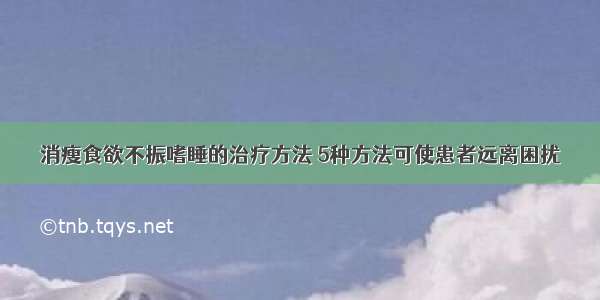 消瘦食欲不振嗜睡的治疗方法 5种方法可使患者远离困扰

©tnb.tqys.net